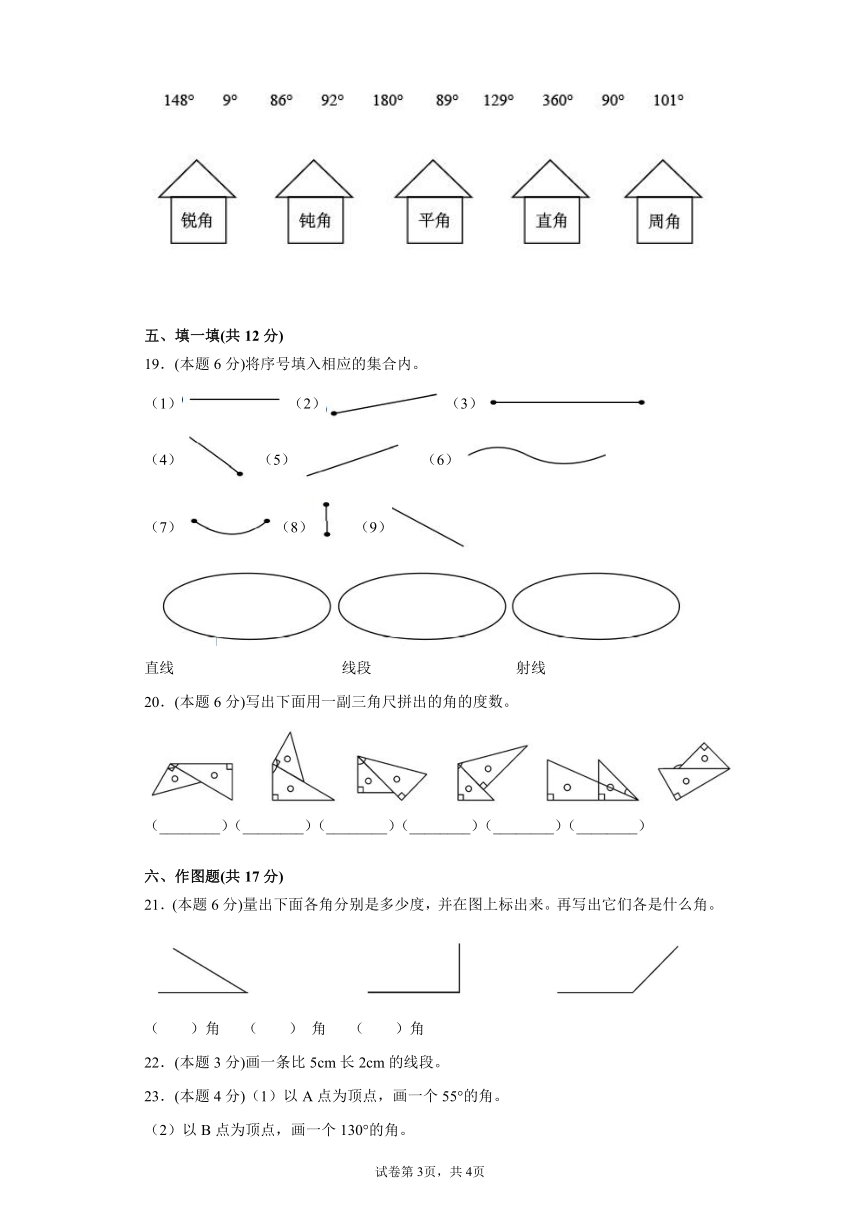 148° 9° 86° 92° 180° 89° 129° 360° 90° 101°

锐角 钝角 平角 直角 周角

五、填一填(共 12 分)

19．(本题 6 分)将序号填入相应的集合内。

（1） （2） （3）

（4） （5） （6）

（7） （8） （9）

直线 线段 射线

20．(本题 6 分)写出下面用一副三角尺拼出的角的度数。

(________)(________)(________)(________)(________)(________)

六、作图题(共 17 分)

21．(本题 6 分)量出下面各角分别是多少度，并在图上标出来。再写出它们各是什么角。

（ ）角 （ ） 角 （ ）角

22．(本题 3 分)画一条比 5cm 长 2cm 的线段。

23．(本题 4 分)（1）以 A 点为顶点，画一个 55°的角。

（2）以 B 点为顶点，画一个 130°的角。

试卷第 3页，共 4页